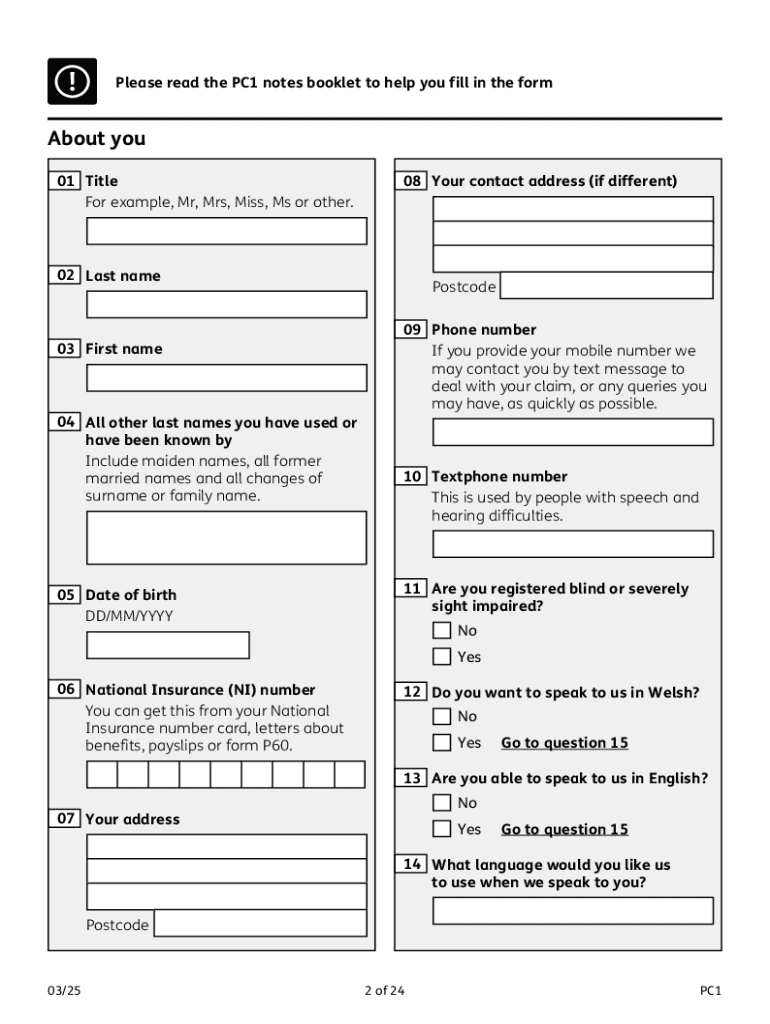 Please read the PC1 notes booklet to help you fill in the form

About you

01 Title
For example, Mr, Mrs, Miss, Ms or other.

02 Last name

03 First name

04 All other last names you have used or have been known by
Include maiden names, all former married names and all changes of surname or family name.

05 Date of birth
DD/MM/YYYY

06 National Insurance (NI) number
You can get this from your National Insurance number card, letters about benefits, payslips or form P60.

07 Your address

Postcode

08 Your contact address (if different)

Postcode

09 Phone number
If you provide your mobile number we may contact you by text message to deal with your claim, or any queries you may have, as quickly as possible.

10 Textphone number
This is used by people with speech and hearing difficulties.

11 Are you registered blind or severely sight impaired?
No
Yes

12 Do you want to speak to us in Welsh?
No
Yes Go to question 15

13 Are you able to speak to us in English?
No
Yes Go to question 15

14 What language would you like us to use when we speak to you?

03/25

2 of 24

PC1